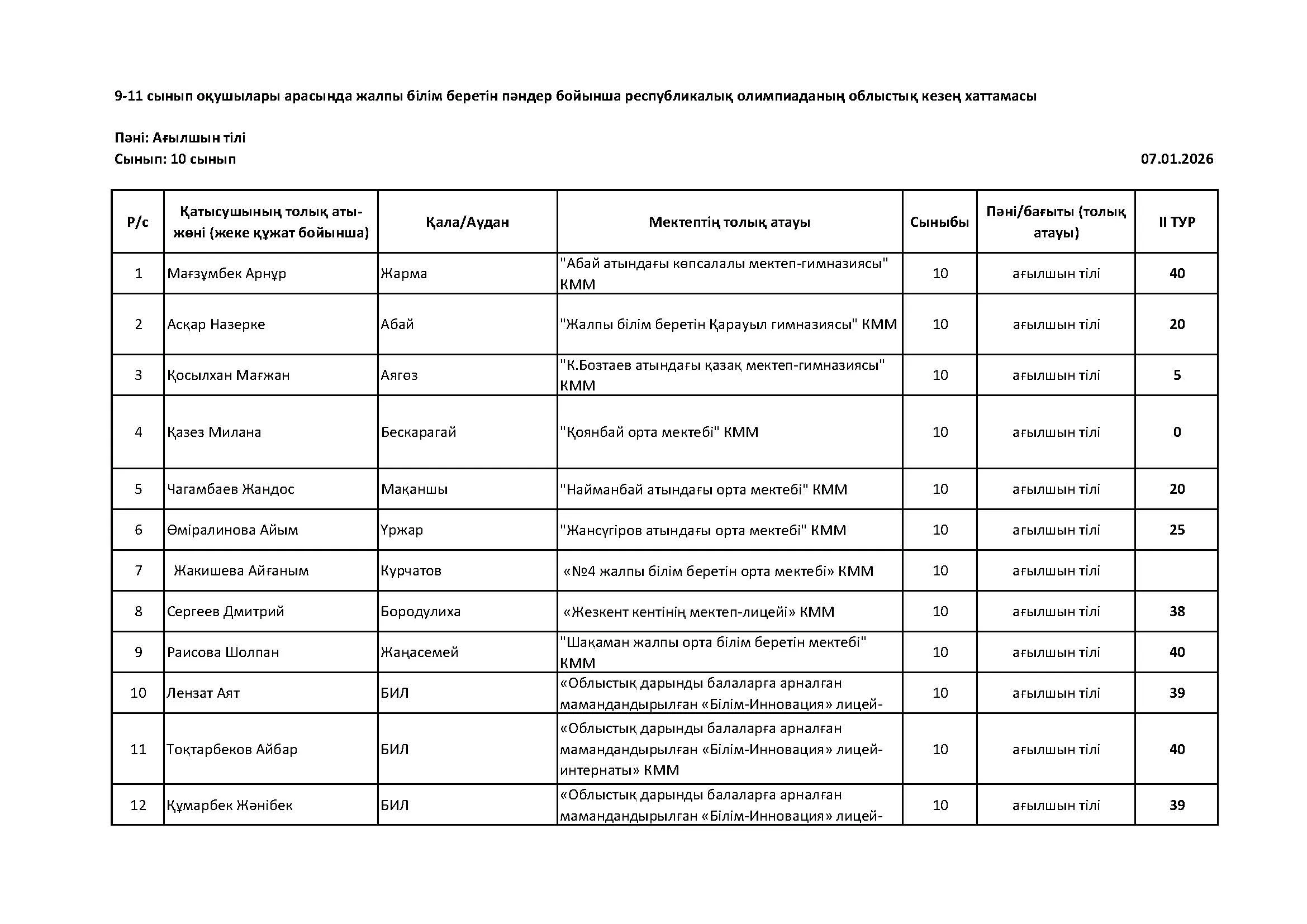 9-11 сынып оқушылары арасында жалпы білім беретін пәндер бойынша республикалық олимпиаданың облыстық кезең хаттамасы

Пәні: Ағылшын тілі
Сынып: 10 сынып

07.01.2026

| Р/с | Қатысушының толық аты-жөні (жеке құжат бойынша) | Қала/Аудан | Мектептің толық атауы | Сыныбы | Пәні/бағыты (толық атауы) | II ТУР |
|---|---|---|---|---|---|---|
| 1 | Мағзұмбек Арнұр | Жарма | "Абай атындағы көпсалалы мектеп-гимназиясы" КММ | 10 | ағылшын тілі | 40 |
| 2 | Асқар Назерке | Абай | "Жалпы білім беретін Қарауыл гимназиясы" КММ | 10 | ағылшын тілі | 20 |
| 3 | Қосылхан Мағжан | Аягөз | "К.Бозтаев атындағы қазақ мектеп-гимназиясы" КММ | 10 | ағылшын тілі | 5 |
| 4 | Қазез Милана | Бескарагай | "Қоянбай орта мектебі" КММ | 10 | ағылшын тілі | 0 |
| 5 | Чагамбаев Жандос | Мақаншы | "Найманбай атындағы орта мектебі" КММ | 10 | ағылшын тілі | 20 |
| 6 | Өміралинова Айым | Үржар | "Жансүгіров атындағы орта мектебі" КММ | 10 | ағылшын тілі | 25 |
| 7 | Жакишева Айғаным | Курчатов | «№4 жалпы білім беретін орта мектебі» КММ | 10 | ағылшын тілі | |
| 8 | Сергеев Дмитрий | Бородулиха | «Жезкент кентінің мектеп-лицейі» КММ | 10 | ағылшын тілі | 38 |
| 9 | Раисова Шолпан | Жаңасемей | "Шақаман жалпы орта білім беретін мектебі" КММ | 10 | ағылшын тілі | 40 |
| 10 | Лензат Аят | БИЛ | «Облыстық дарынды балаларға арналған мамандандырылған «Білім-Инновация» лицей- | 10 | ағылшын тілі | 39 |
| 11 | Тоқтарбеков Айбар | БИЛ | «Облыстық дарынды балаларға арналған мамандандырылған «Білім-Инновация» лицей-интернаты» КММ | 10 | ағылшын тілі | 40 |
| 12 | Құмарбек Жәнібек | БИЛ | «Облыстық дарынды балаларға арналған мамандандырылған «Білім-Инновация» лицей- | 10 | ағылшын тілі | 39 |